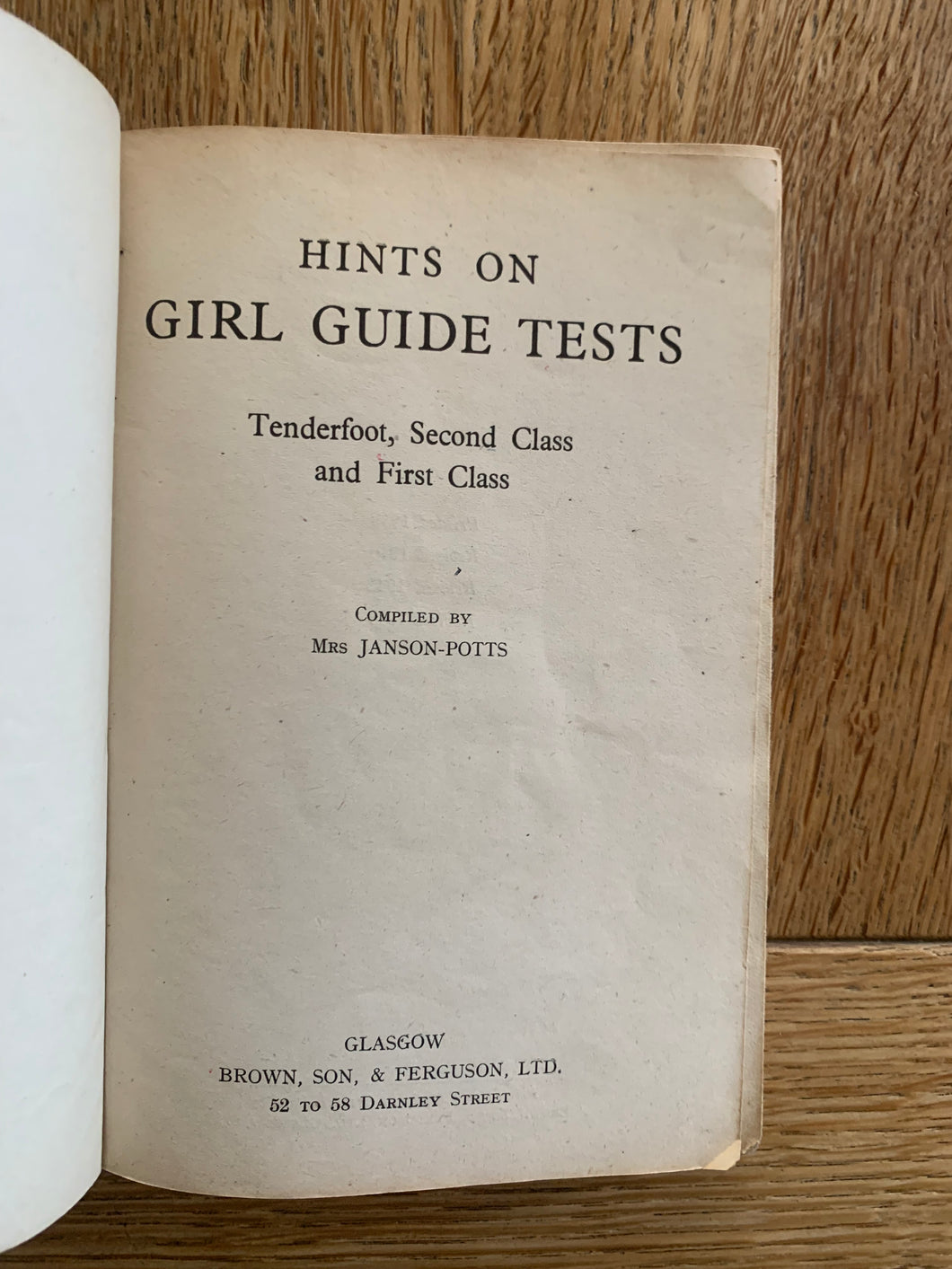 HINTS ON
GIRL GUIDE TESTS

Tenderfoot, Second Class
and First Class

COMPILED BY
MRS JANSON-POTTS

GLASGOW
BROWN, SON, & FERGUSON, LTD.
52 TO 58 DARNLEY STREET